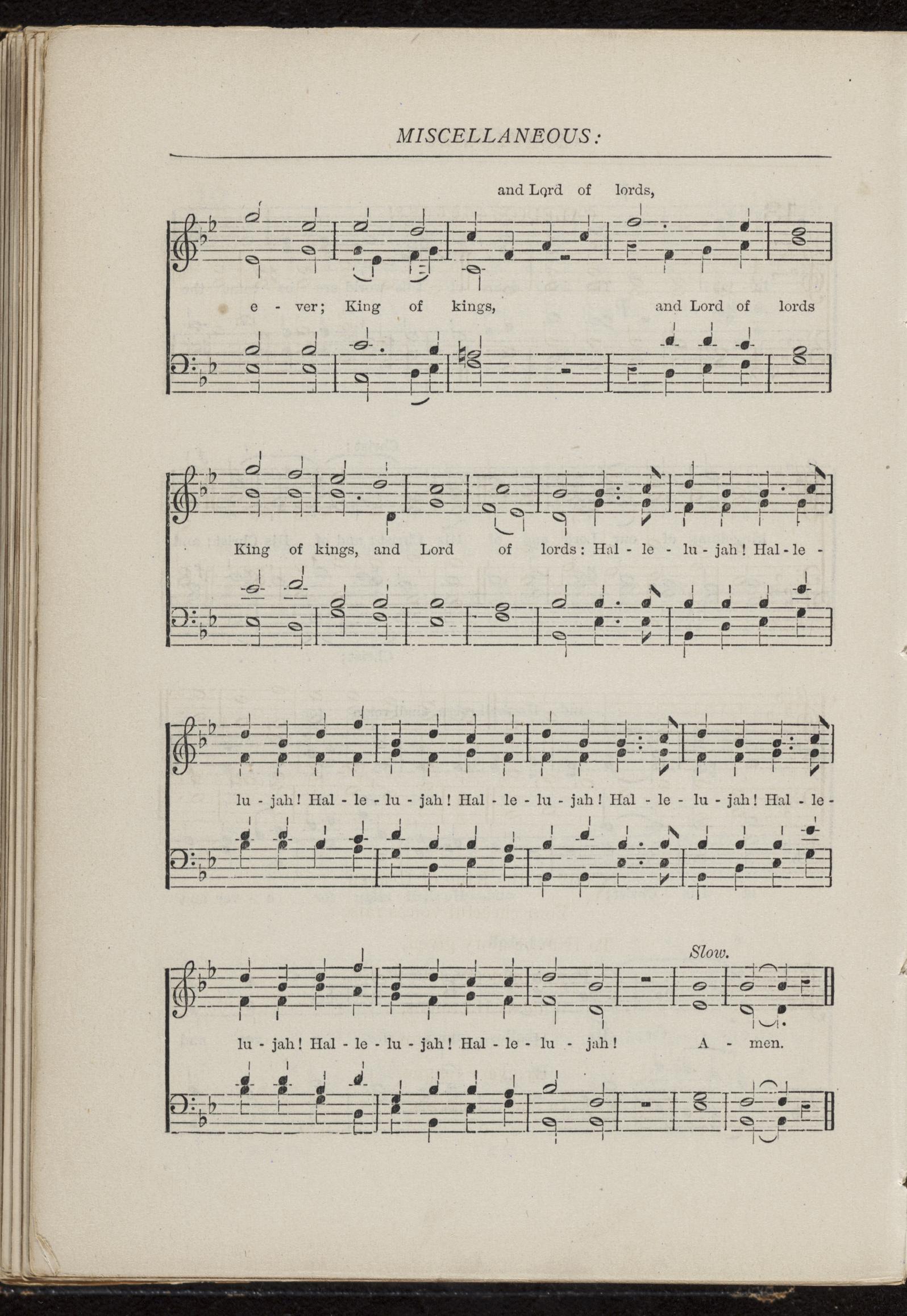 MISCELLANEOUS:

and Lord of lords,

e - ver; King of kings, and Lord of lords

King of kings, and Lord of lords: Hal - le - lu - jah! Hal - le -

lu - jah! Hal - le - lu - jah! Hal - le - lu - jah! Hal - le - lu - jah! Hal - le -

Slow.

lu - jah! Hal - le - lu - jah! Hal - le - lu - jah! A - men.